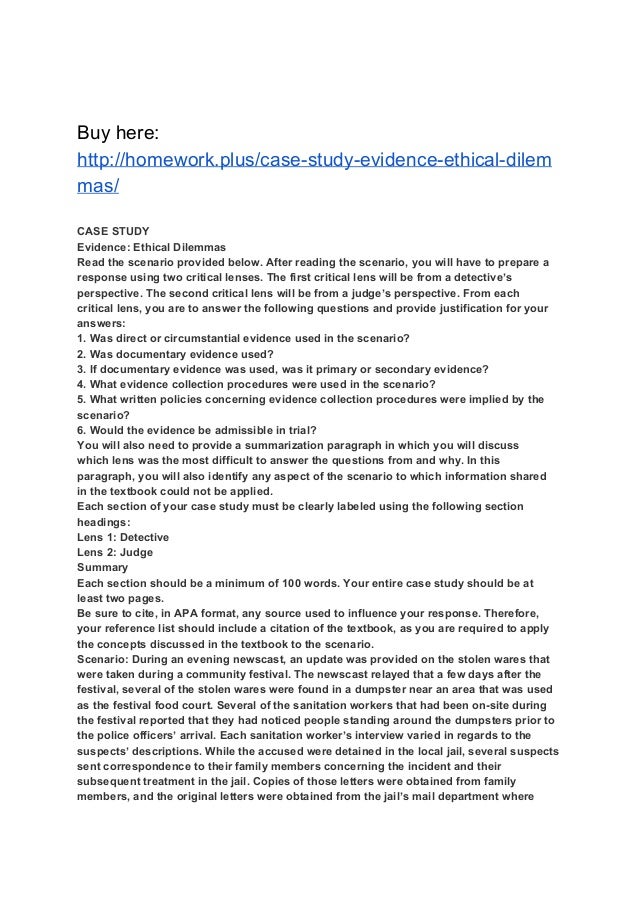 Buy here:
http://homework.plus/case-study-evidence-ethical-dilemmas/

CASE STUDY
Evidence: Ethical Dilemmas
Read the scenario provided below. After reading the scenario, you will have to prepare a response using two critical lenses. The first critical lens will be from a detective's perspective. The second critical lens will be from a judge's perspective. From each critical lens, you are to answer the following questions and provide justification for your answers:
1. Was direct or circumstantial evidence used in the scenario?
2. Was documentary evidence used?
3. If documentary evidence was used, was it primary or secondary evidence?
4. What evidence collection procedures were used in the scenario?
5. What written policies concerning evidence collection procedures were implied by the scenario?
6. Would the evidence be admissible in trial?
You will also need to provide a summarization paragraph in which you will discuss which lens was the most difficult to answer the questions from and why. In this paragraph, you will also identify any aspect of the scenario to which information shared in the textbook could not be applied.
Each section of your case study must be clearly labeled using the following section headings:
Lens 1: Detective
Lens 2: Judge
Summary
Each section should be a minimum of 100 words. Your entire case study should be at least two pages.
Be sure to cite, in APA format, any source used to influence your response. Therefore, your reference list should include a citation of the textbook, as you are required to apply the concepts discussed in the textbook to the scenario.
Scenario: During an evening newscast, an update was provided on the stolen wares that were taken during a community festival. The newscast relayed that a few days after the festival, several of the stolen wares were found in a dumpster near an area that was used as the festival food court. Several of the sanitation workers that had been on-site during the festival reported that they had noticed people standing around the dumpsters prior to the police officers' arrival. Each sanitation worker's interview varied in regards to the suspects' descriptions. While the accused were detained in the local jail, several suspects sent correspondence to their family members concerning the incident and their subsequent treatment in the jail. Copies of those letters were obtained from family members, and the original letters were obtained from the jail's mail department where